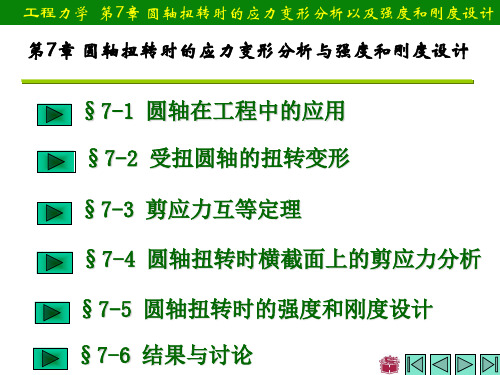 工程力学 第7章 圆轴扭转时的应力变形分析以及强度和刚度设计

第7章 圆轴扭转时的应力变形分析与强度和刚度设计

§7-1 圆轴在工程中的应用

§7-2 受扭圆轴的扭转变形

§7-3 剪应力互等定理

§7-4 圆轴扭转时横截面上的剪应力分析

§7-5 圆轴扭转时的强度和刚度设计

§7-6 结果与讨论